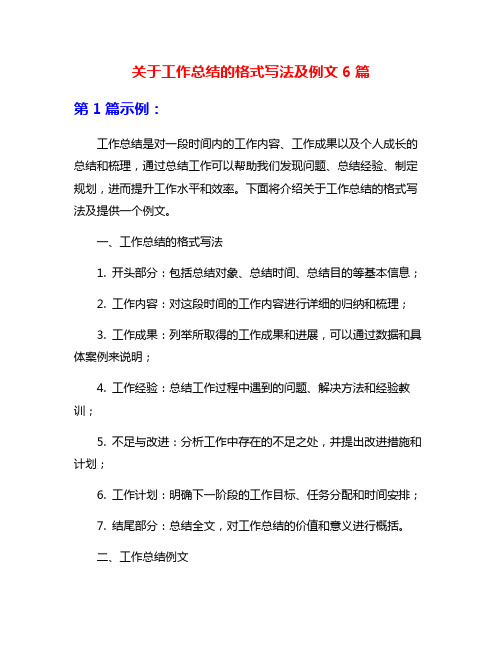 关于工作总结的格式写法及例文 6 篇

第 1 篇示例：

工作总结是对一段时间内的工作内容、工作成果以及个人成长的总结和梳理，通过总结工作可以帮助我们发现问题、总结经验、制定规划，进而提升工作水平和效率。下面将介绍关于工作总结的格式写法及提供一个例文。

一、工作总结的格式写法

1. 开头部分：包括总结对象、总结时间、总结目的等基本信息；

2. 工作内容：对这段时间的工作内容进行详细的归纳和梳理；

3. 工作成果：列举所取得的工作成果和进展，可以通过数据和具体案例来说明；

4. 工作经验：总结工作过程中遇到的问题、解决方法和经验教训；

5. 不足与改进：分析工作中存在的不足之处，并提出改进措施和计划；

6. 工作计划：明确下一阶段的工作目标、任务分配和时间安排；

7. 结尾部分：总结全文，对工作总结的价值和意义进行概括。

二、工作总结例文